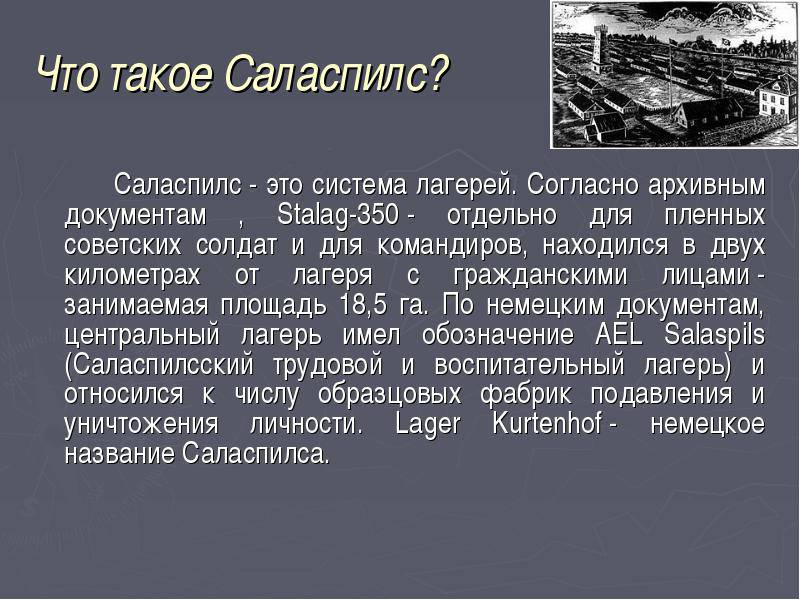 Что такое Саласпилс?

Саласпилс - это система лагерей. Согласно архивным документам , Stalag-350 - отдельно для пленных советских солдат и для командиров, находился в двух километрах от лагеря с гражданскими лицами - занимаемая площадь 18,5 га. По немецким документам, центральный лагерь имел обозначение AEL Salaspils (Саласпилсский трудовой и воспитательный лагерь) и относился к числу образцовых фабрик подавления и уничтожения личности. Lager Kurtenhof - немецкое название Саласпилса.